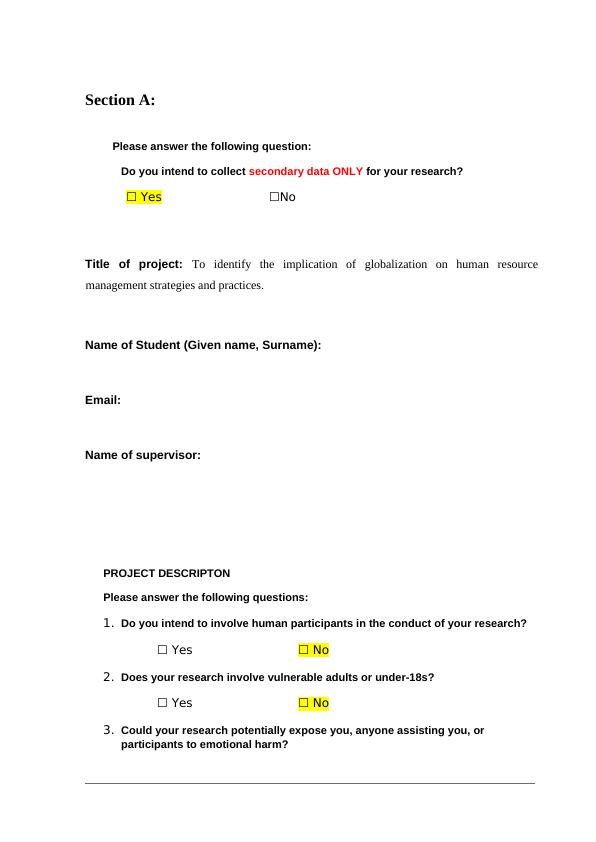 Section A:

Please answer the following question:

Do you intend to collect secondary data ONLY for your research?

☐ Yes ☐No

Title of project: To identify the implication of globalization on human resource management strategies and practices.

Name of Student (Given name, Surname):

Email:

Name of supervisor:

PROJECT DESCRIPTON

Please answer the following questions:

1. Do you intend to involve human participants in the conduct of your research?

☐ Yes ☐ No

2. Does your research involve vulnerable adults or under-18s?

☐ Yes ☐ No

3. Could your research potentially expose you, anyone assisting you, or participants to emotional harm?